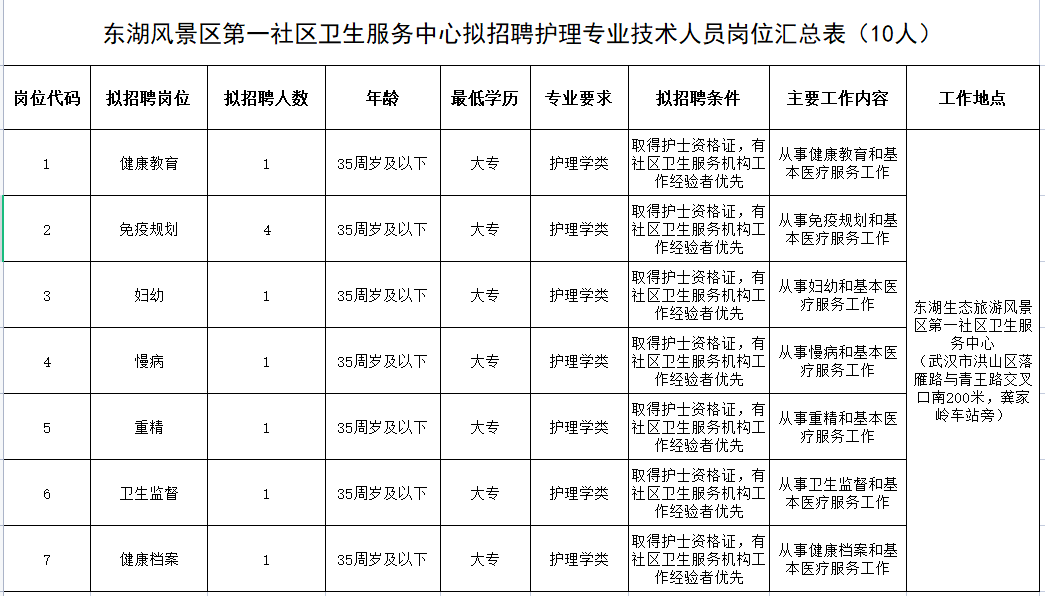 东湖风景区第一社区卫生服务中心拟招聘护理专业技术人员岗位汇总表（10人）

| 岗位代码 | 拟招聘岗位 | 拟招聘人数 | 年龄 | 最低学历 | 专业要求 | 拟招聘条件 | 主要工作内容 | 工作地点 |
|---|---|---|---|---|---|---|---|---|
| 1 | 健康教育 | 1 | 35周岁及以下 | 大专 | 护理学类 | 取得护士资格证，有社区卫生服务机构工作经验者优先 | 从事健康教育和基本医疗服务工作 | 东湖生态旅游风景区第一社区卫生服务中心（武汉市洪山区落雁路与青王路交叉口南200米，龚家岭车站旁） |
| 2 | 免疫规划 | 4 | 35周岁及以下 | 大专 | 护理学类 | 取得护士资格证，有社区卫生服务机构工作经验者优先 | 从事免疫规划和基本医疗服务工作 | |
| 3 | 妇幼 | 1 | 35周岁及以下 | 大专 | 护理学类 | 取得护士资格证，有社区卫生服务机构工作经验者优先 | 从事妇幼和基本医疗服务工作 | |
| 4 | 慢病 | 1 | 35周岁及以下 | 大专 | 护理学类 | 取得护士资格证，有社区卫生服务机构工作经验者优先 | 从事慢病和基本医疗服务工作 | |
| 5 | 重精 | 1 | 35周岁及以下 | 大专 | 护理学类 | 取得护士资格证，有社区卫生服务机构工作经验者优先 | 从事重精和基本医疗服务工作 | |
| 6 | 卫生监督 | 1 | 35周岁及以下 | 大专 | 护理学类 | 取得护士资格证，有社区卫生服务机构工作经验者优先 | 从事卫生监督和基本医疗服务工作 | |
| 7 | 健康档案 | 1 | 35周岁及以下 | 大专 | 护理学类 | 取得护士资格证，有社区卫生服务机构工作经验者优先 | 从事健康档案和基本医疗服务工作 | |